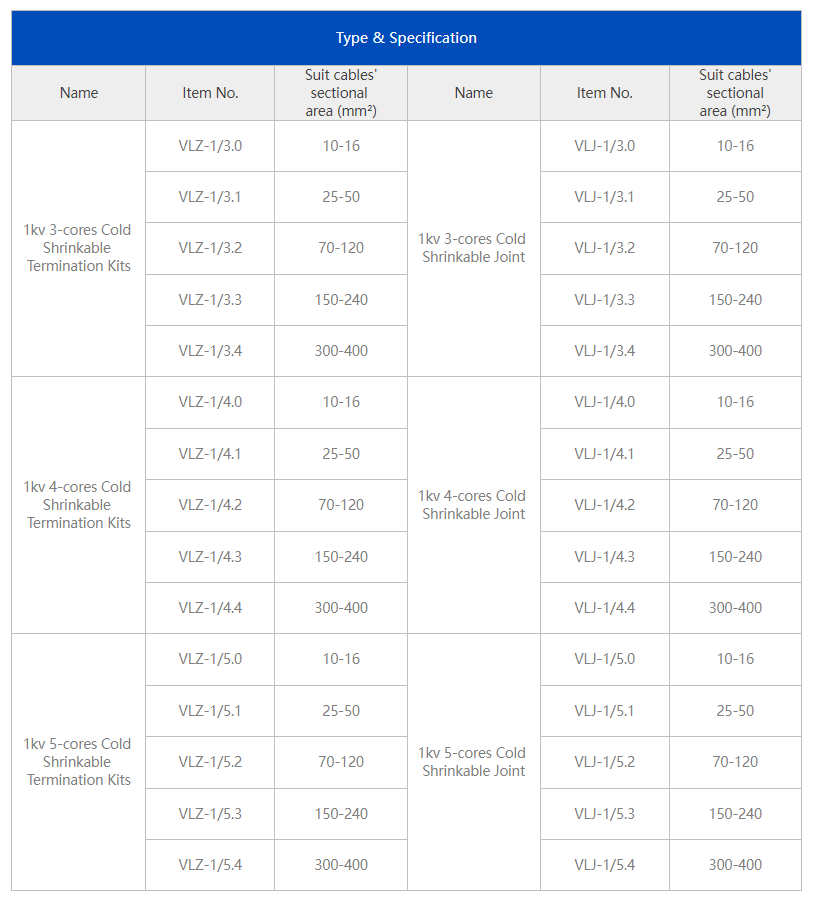 Type & Specification

| Name | Item No. | Suit cables' sectional area (mm²) | Name | Item No. | Suit cables' sectional area (mm²) |
|---|---|---|---|---|---|
| 1kv 3-cores Cold Shrinkable Termination Kits | VLZ-1/3.0 | 10-16 | 1kv 3-cores Cold Shrinkable Joint | VLJ-1/3.0 | 10-16 |
| | VLZ-1/3.1 | 25-50 | | VLJ-1/3.1 | 25-50 |
| | VLZ-1/3.2 | 70-120 | | VLJ-1/3.2 | 70-120 |
| | VLZ-1/3.3 | 150-240 | | VLJ-1/3.3 | 150-240 |
| | VLZ-1/3.4 | 300-400 | | VLJ-1/3.4 | 300-400 |
| 1kv 4-cores Cold Shrinkable Termination Kits | VLZ-1/4.0 | 10-16 | 1kv 4-cores Cold Shrinkable Joint | VLJ-1/4.0 | 10-16 |
| | VLZ-1/4.1 | 25-50 | | VLJ-1/4.1 | 25-50 |
| | VLZ-1/4.2 | 70-120 | | VLJ-1/4.2 | 70-120 |
| | VLZ-1/4.3 | 150-240 | | VLJ-1/4.3 | 150-240 |
| | VLZ-1/4.4 | 300-400 | | VLJ-1/4.4 | 300-400 |
| 1kv 5-cores Cold Shrinkable Termination Kits | VLZ-1/5.0 | 10-16 | 1kv 5-cores Cold Shrinkable Joint | VLJ-1/5.0 | 10-16 |
| | VLZ-1/5.1 | 25-50 | | VLJ-1/5.1 | 25-50 |
| | VLZ-1/5.2 | 70-120 | | VLJ-1/5.2 | 70-120 |
| | VLZ-1/5.3 | 150-240 | | VLJ-1/5.3 | 150-240 |
| | VLZ-1/5.4 | 300-400 | | VLJ-1/5.4 | 300-400 |